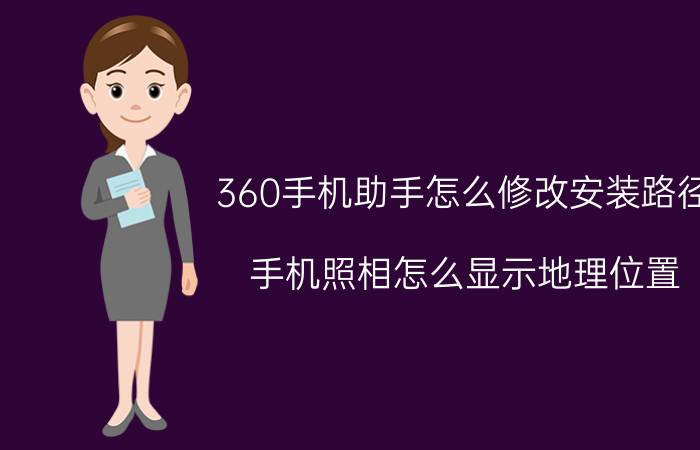 360手机助手怎么修改安装路径

手机照相怎么显示地理位置